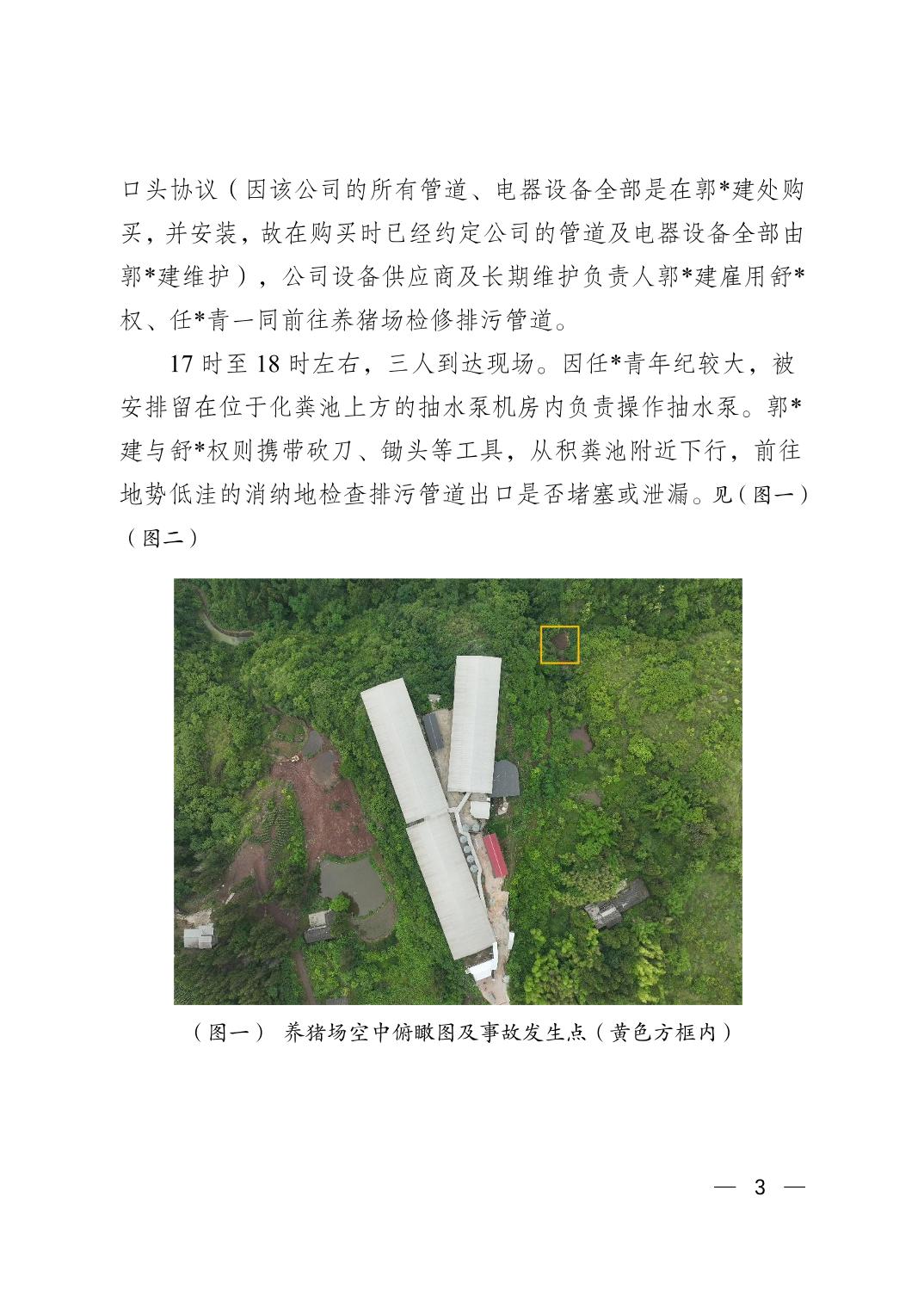 口头协议（因该公司的所有管道、电器设备全部是在郭*建处购买，并安装，故在购买时已经约定公司的管道及电器设备全部由郭*建维护），公司设备供应商及长期维护负责人郭*建雇用舒*权、任*青一同前往养猪场检修排污管道。

17 时至 18 时左右，三人到达现场。因任*青年纪较大，被安排留在位于化粪池上方的抽水泵机房内负责操作抽水泵。郭*建与舒*权则携带砍刀、锄头等工具，从积粪池附近下行，前往地势低洼的消纳地检查排污管道出口是否堵塞或泄漏。见（图一）（图二）

（图一） 养猪场空中俯瞰图及事故发生点（黄色方框内）

— 3 —